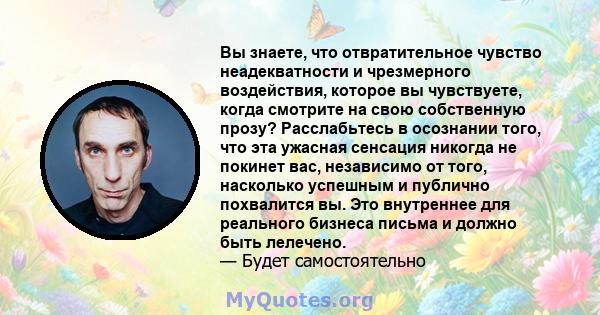 Вы знаете, что отвратительное чувство неадекватности и чрезмерного воздействия, которое вы чувствуете, когда смотрите на свою собственную прозу? Расслабьтесь в осознании того, что эта ужасная сенсация никогда не покинет вас, независимо от того, насколько успешным и публично похвалится вы. Это внутреннее для реального бизнеса письма и должно быть лелечено.
— Будет самостоятельно

MyQuotes.org